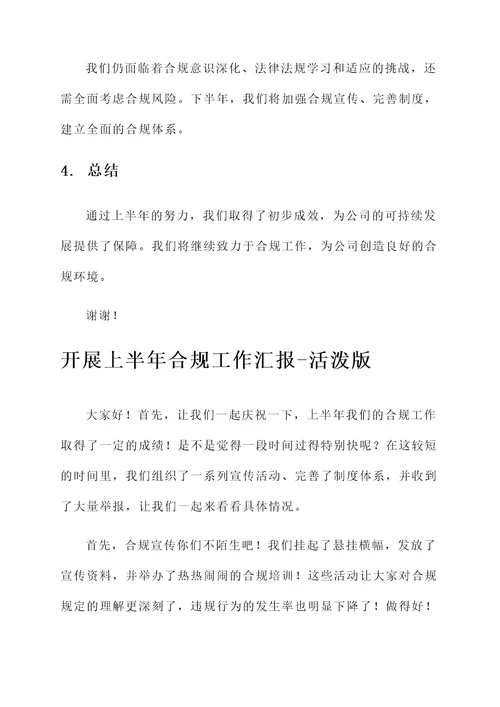 我们仍面临着合规意识深化、法律法规学习和适应的挑战，还需全面考虑合规风险。下半年，我们将加强合规宣传、完善制度，建立全面的合规体系。

4. 总结

通过上半年的努力，我们取得了初步成效，为公司的可持续发展提供了保障。我们将继续致力于合规工作，为公司创造良好的合规环境。

谢谢！

开展上半年合规工作汇报-活泼版

大家好！首先，让我们一起庆祝一下，上半年我们的合规工作取得了一定的成绩！是不是觉得一段时间过得特别快呢？在这较短的时间里，我们组织了一系列宣传活动、完善了制度体系，并收到了大量举报，让我们一起来看看具体情况。

首先，合规宣传你们不陌生吧！我们挂起了悬挂横幅，发放了宣传资料，并举办了热热闹闹的合规培训！这些活动让大家对合规规定的理解更深刻了，违规行为的发生率也明显下降了！做得好！